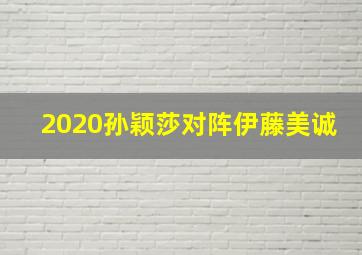 2020孙颖莎对阵伊藤美诚